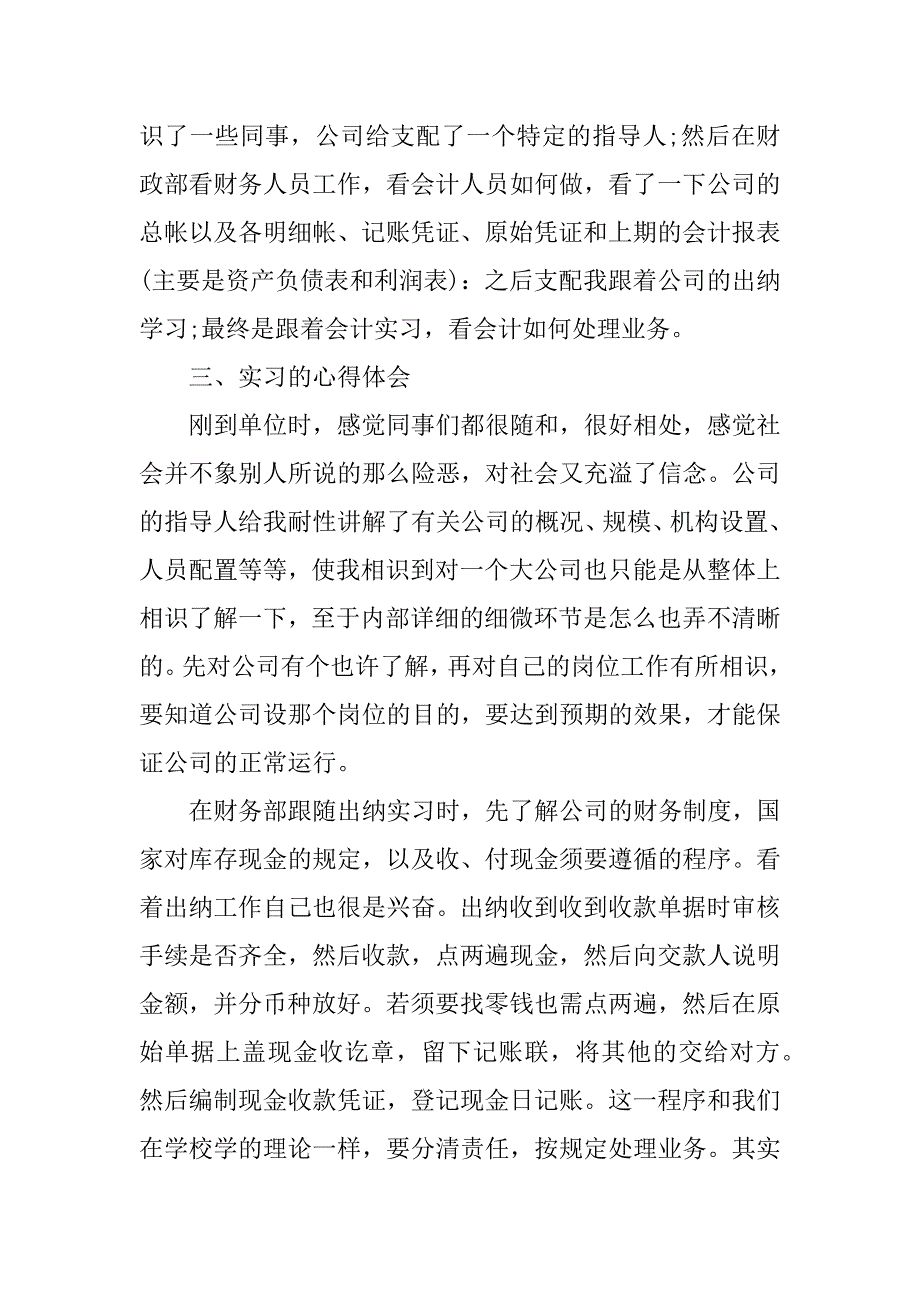 识了一些同事，公司给支配了一个特定的指导人;然后在财政部看财务人员工作，看会计人员如何做，看了一下公司的总帐以及各明细帐、记账凭证、原始凭证和上期的会计报表(主要是资产负债表和利润表)：之后支配我跟着公司的出纳学习;最终是跟着会计实习，看会计如何处理业务。

三、实习的心得体会

刚到单位时，感觉同事们都很随和，很好相处，感觉社会并不象别人所说的那么险恶，对社会又充溢了信念。公司的指导人给我耐性讲解了有关公司的概况、规模、机构设置、人员配置等等，使我相识到对一个大公司也只能是从整体上相识了解一下，至于内部详细的细微环节是怎么也弄不清晰的。先对公司有个也许了解，再对自己的岗位工作有所相识，要知道公司设那个岗位的目的，要达到预期的效果，才能保证公司的正常运行。

在财务部跟随出纳实习时，先了解公司的财务制度，国家对库存现金的规定，以及收、付现金须要遵循的程序。看着出纳工作自己也很是兴奋。出纳收到收到收款单据时审核手续是否齐全，然后收款，点两遍现金，然后向交款人说明金额，并分币种放好。若须要找零钱也需点两遍，然后在原始单据上盖现金收讫章，留下记账联，将其他的交给对方。然后编制现金收款凭证，登记现金日记账。这一程序和我们在学校学的理论一样，要分清责任，按规定处理业务。其实